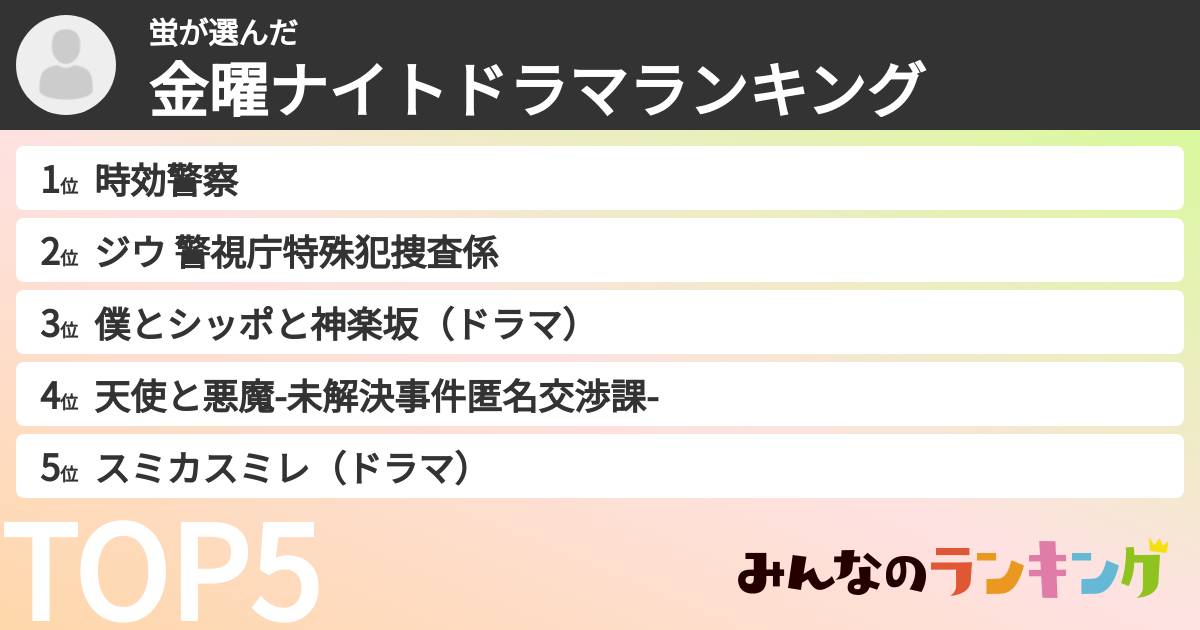 蛍が選んだ
金曜ナイトドラマランキング

1位 時効警察
2位 ジウ 警視庁特殊犯捜査係
3位 僕とシッポと神楽坂（ドラマ）
4位 天使と悪魔-未解決事件匿名交渉課-
5位 スミカスミレ（ドラマ）

TOP5

みんなのランキング